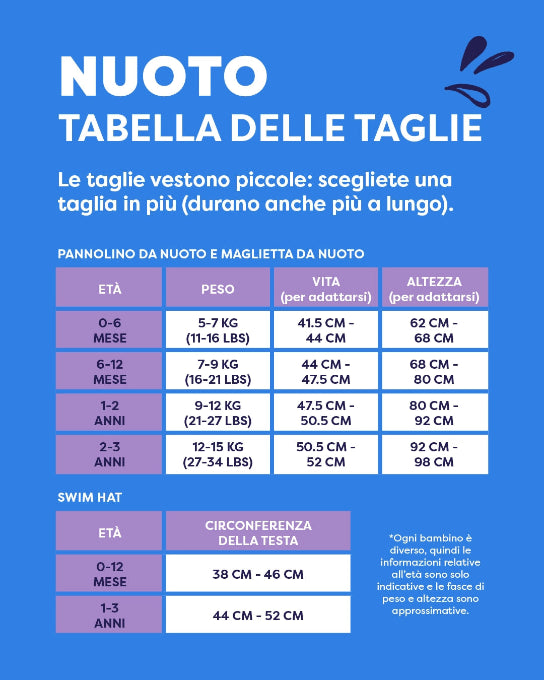 NUOTO
TABELLA DELLE TAGLIE

Le taglie vestono piccole: scegliete una taglia in più (durano anche più a lungo).

PANNOLINO DA NUOTO E MAGLIETTA DA NUOTO

| ETÀ | PESO | VITA (per adattarsi) | ALTEZZA (per adattarsi) |
|---|---|---|---|
| 0-6 MESE | 5-7 KG (11-16 LBS) | 41.5 CM - 44 CM | 62 CM - 68 CM |
| 6-12 MESE | 7-9 KG (16-21 LBS) | 44 CM - 47.5 CM | 68 CM - 80 CM |
| 1-2 ANNI | 9-12 KG (21-27 LBS) | 47.5 CM - 50.5 CM | 80 CM - 92 CM |
| 2-3 ANNI | 12-15 KG (27-34 LBS) | 50.5 CM - 52 CM | 92 CM - 98 CM |

SWIM HAT

| ETÀ | CIRCONFERENZA DELLA TESTA |
|---|---|
| 0-12 MESE | 38 CM - 46 CM |
| 1-3 ANNI | 44 CM - 52 CM |

*Ogni bambino è diverso, quindi le informazioni relative all'età sono solo indicative e le fasce di peso e altezza sono approssimative.